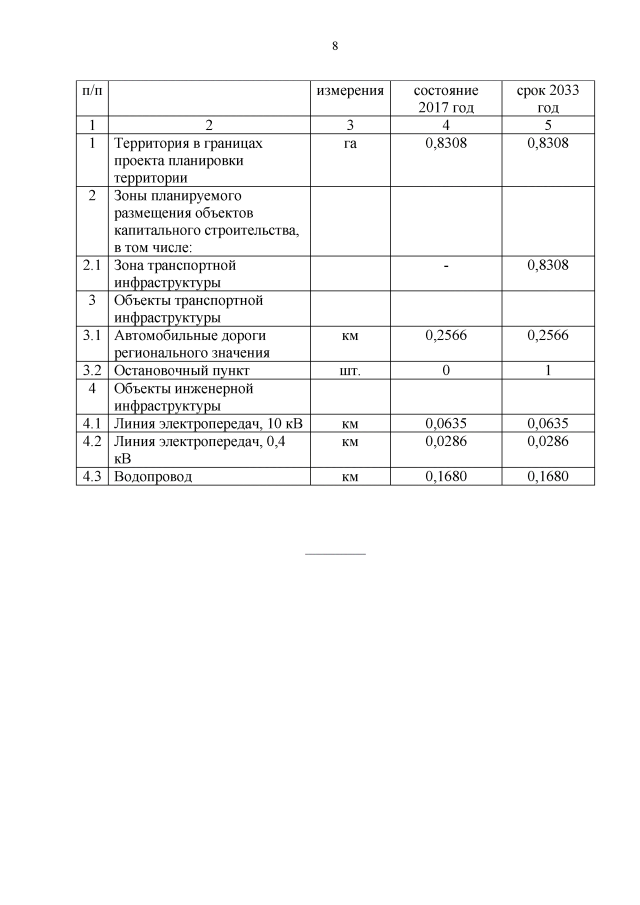 8

| п/п | | измерения | состояние 2017 год | срок 2033 год |
|---|---|---|---|---|
| 1 | 2 | 3 | 4 | 5 |
| 1 | Территория в границах проекта планировки территории | га | 0,8308 | 0,8308 |
| 2 | Зоны планируемого размещения объектов капитального строительства, в том числе: | | | |
| 2.1 | Зона транспортной инфраструктуры | | - | 0,8308 |
| 3 | Объекты транспортной инфраструктуры | | | |
| 3.1 | Автомобильные дороги регионального значения | км | 0,2566 | 0,2566 |
| 3.2 | Остановочный пункт | шт. | 0 | 1 |
| 4 | Объекты инженерной инфраструктуры | | | |
| 4.1 | Линия электропередач, 10 кВ | км | 0,0635 | 0,0635 |
| 4.2 | Линия электропередач, 0,4 кВ | км | 0,0286 | 0,0286 |
| 4.3 | Водопровод | км | 0,1680 | 0,1680 |